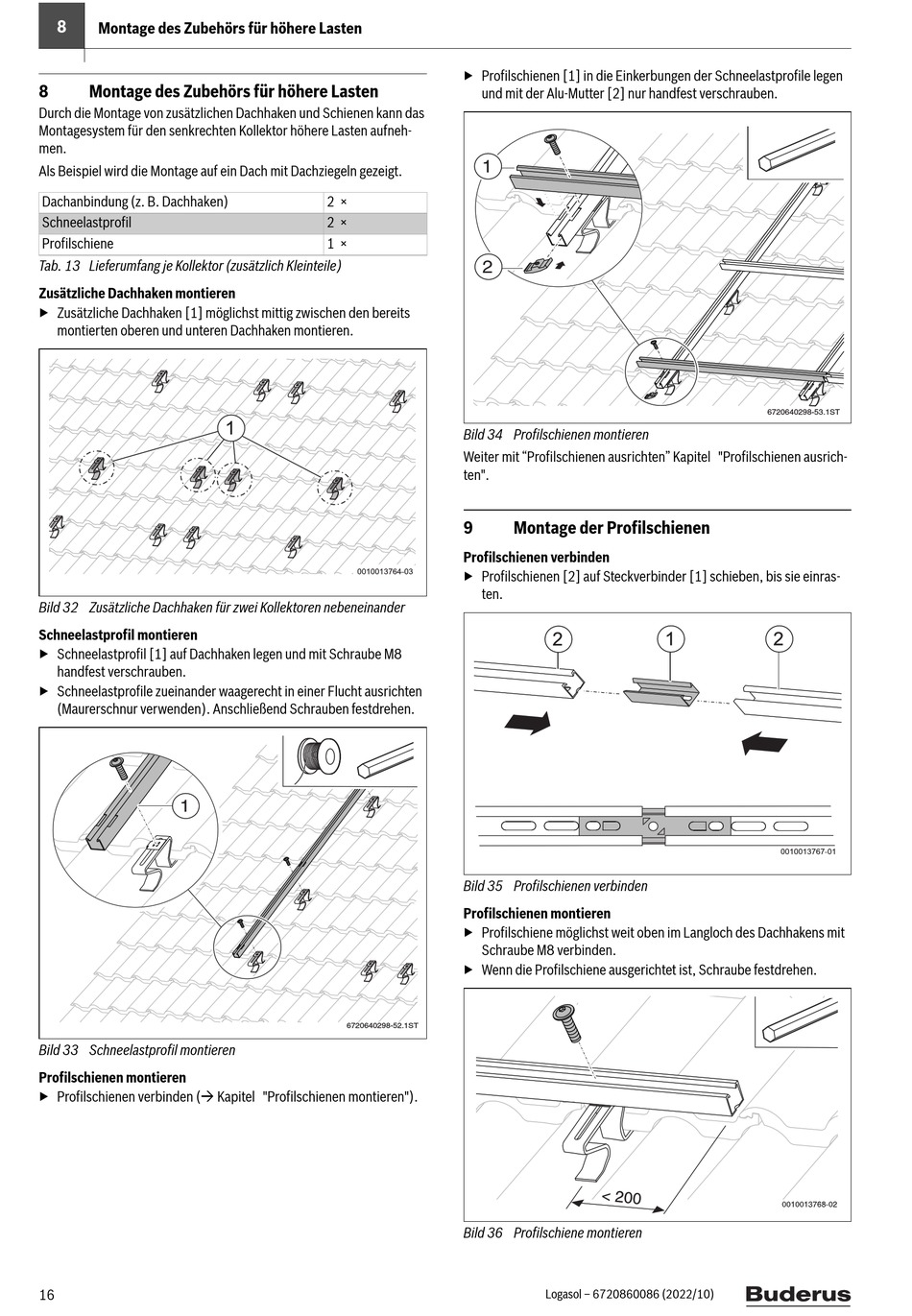 8 Montage des Zubehörs für höhere Lasten

8 Montage des Zubehörs für höhere Lasten

Durch die Montage von zusätzlichen Dachhaken und Schienen kann das Montagesystem für den senkrechten Kollektor höhere Lasten aufnehmen.

Als Beispiel wird die Montage auf ein Dach mit Dachziegeln gezeigt.

| Dachanbindung (z. B. Dachhaken) | 2 × |
|---|---|
| Schneelastprofil | 2 × |
| Profilschiene | 1 × |

Tab. 13 Lieferumfang je Kollektor (zusätzlich Kleinteile)

Zusätzliche Dachhaken montieren

▶ Zusätzliche Dachhaken [1] möglichst mittig zwischen den bereits montierten oberen und unteren Dachhaken montieren.

1

0010013764-03

Bild 32 Zusätzliche Dachhaken für zwei Kollektoren nebeneinander

Schneelastprofil montieren

▶ Schneelastprofil [1] auf Dachhaken legen und mit Schraube M8 handfest verschrauben.

▶ Schneelastprofile zueinander waagerecht in einer Flucht ausrichten (Maurerschnur verwenden). Anschließend Schrauben festdrehen.

1

6720640298-52.1ST

Bild 33 Schneelastprofil montieren

Profilschienen montieren

▶ Profilschienen verbinden (→ Kapitel "Profilschienen montieren").

▶ Profilschienen [1] in die Einkerbungen der Schneelastprofile legen und mit der Alu-Mutter [2] nur handfest verschrauben.

1

2

6720640298-53.1ST

Bild 34 Profilschienen montieren

Weiter mit “Profilschienen ausrichten” Kapitel "Profilschienen ausrichten".

9 Montage der Profilschienen

Profilschienen verbinden

▶ Profilschienen [2] auf Steckverbinder [1] schieben, bis sie einrasten.

2 1 2

0010013767-01

Bild 35 Profilschienen verbinden

Profilschienen montieren

▶ Profilschiene möglichst weit oben im Langloch des Dachhakens mit Schraube M8 verbinden.

▶ Wenn die Profilschiene ausgerichtet ist, Schraube festdrehen.

< 200

0010013768-02

Bild 36 Profilschiene montieren

16

Logasol – 6720860086 (2022/10)

Buderus